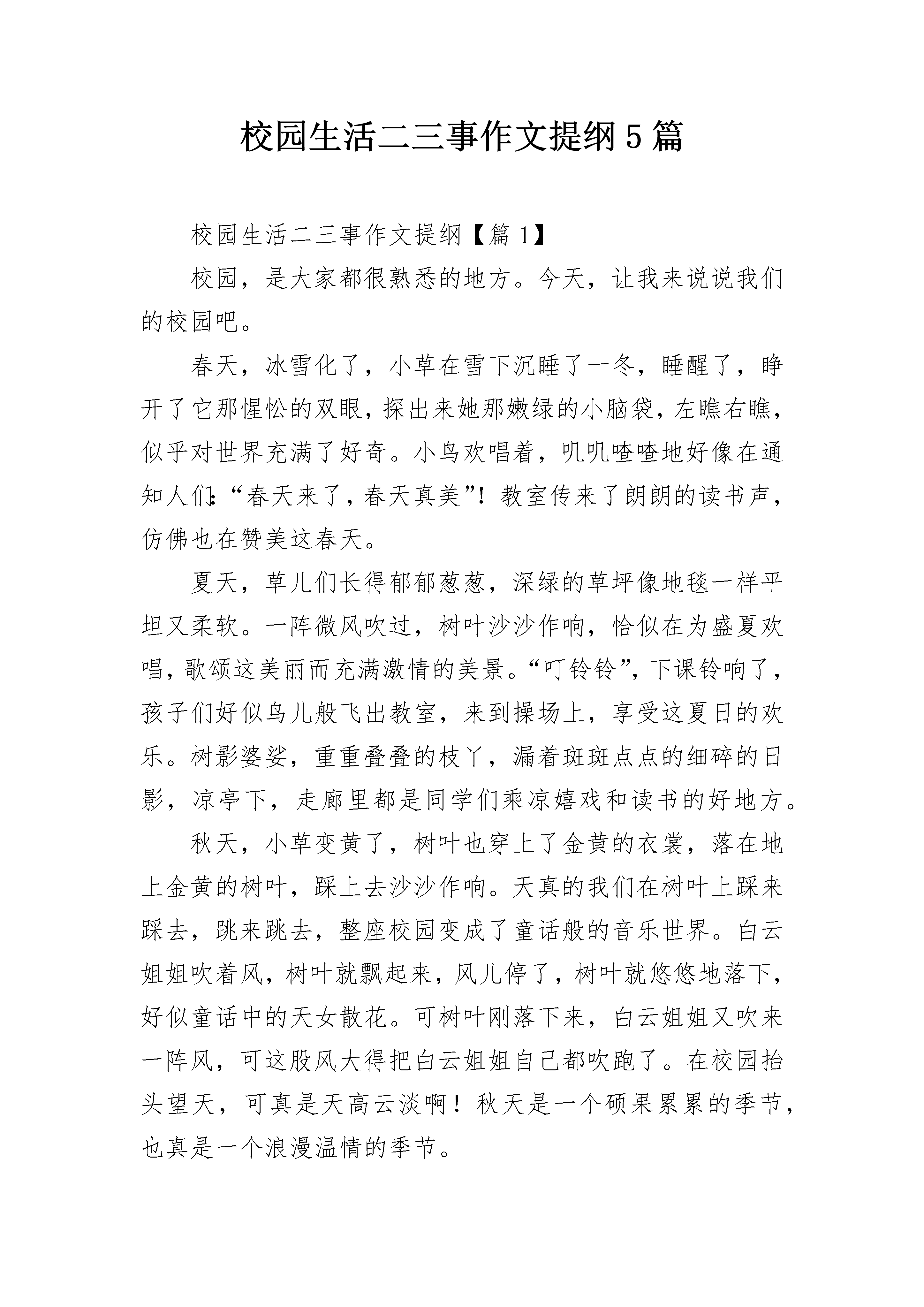 校园生活二三事作文提纲5篇

校园生活二三事作文提纲【篇1】

校园，是大家都很熟悉的地方。今天，让我来说说我们的校园吧。

春天，冰雪化了，小草在雪下沉睡了一冬，睡醒了，睁开了它那惺忪的双眼，探出来她那嫩绿的小脑袋，左瞧右瞧，似乎对世界充满了好奇。小鸟欢唱着，叽叽喳喳地好像在通知人们:“春天来了，春天真美”！教室传来了朗朗的读书声，仿佛也在赞美这春天。

夏天，草儿们长得郁郁葱葱，深绿的草坪像地毯一样平坦又柔软。一阵微风吹过，树叶沙沙作响，恰似在为盛夏欢唱，歌颂这美丽而充满激情的美景。“叮铃铃”，下课铃响了，孩子们好似鸟儿般飞出教室，来到操场上，享受这夏日的欢乐。树影婆娑，重重叠叠的枝丫，漏着斑斑点点的细碎的日影，凉亭下，走廊里都是同学们乘凉嬉戏和读书的好地方。

秋天，小草变黄了，树叶也穿上了金黄的衣裳，落在地上金黄的树叶，踩上去沙沙作响。天真的我们在树叶上踩来踩去，跳来跳去，整座校园变成了童话般的音乐世界。白云姐姐吹着风，树叶就飘起来，风儿停了，树叶就悠悠地落下，好似童话中的天女散花。可树叶刚落下来，白云姐姐又吹来一阵风，可这股风大得把白云姐姐自己都吹跑了。在校园抬头望天，可真是天高云淡啊！秋天是一个硕果累累的季节，也真是一个浪漫温情的季节。